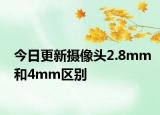 今日更新摄像头2.8mm和4mm区别